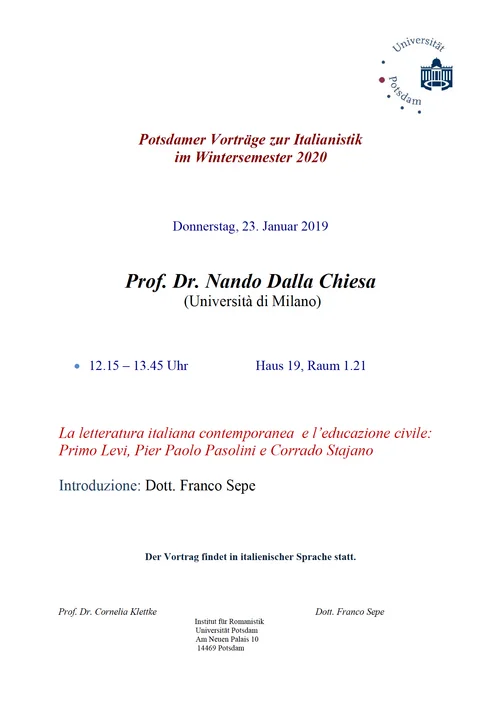 Universität Potsdam

Potsdamer Vorträge zur Italianistik
im Wintersemester 2020

Donnerstag, 23. Januar 2019

Prof. Dr. Nando Dalla Chiesa
(Università di Milano)

• 12.15 – 13.45 Uhr Haus 19, Raum 1.21

La letteratura italiana contemporanea e l'educazione civile: Primo Levi, Pier Paolo Pasolini e Corrado Stajano

Introduzione: Dott. Franco Sepe

Der Vortrag findet in italienischer Sprache statt.

Prof. Dr. Cornelia Klettke Dott. Franco Sepe

Institut für Romanistik
Universität Potsdam
Am Neuen Palais 10
14469 Potsdam